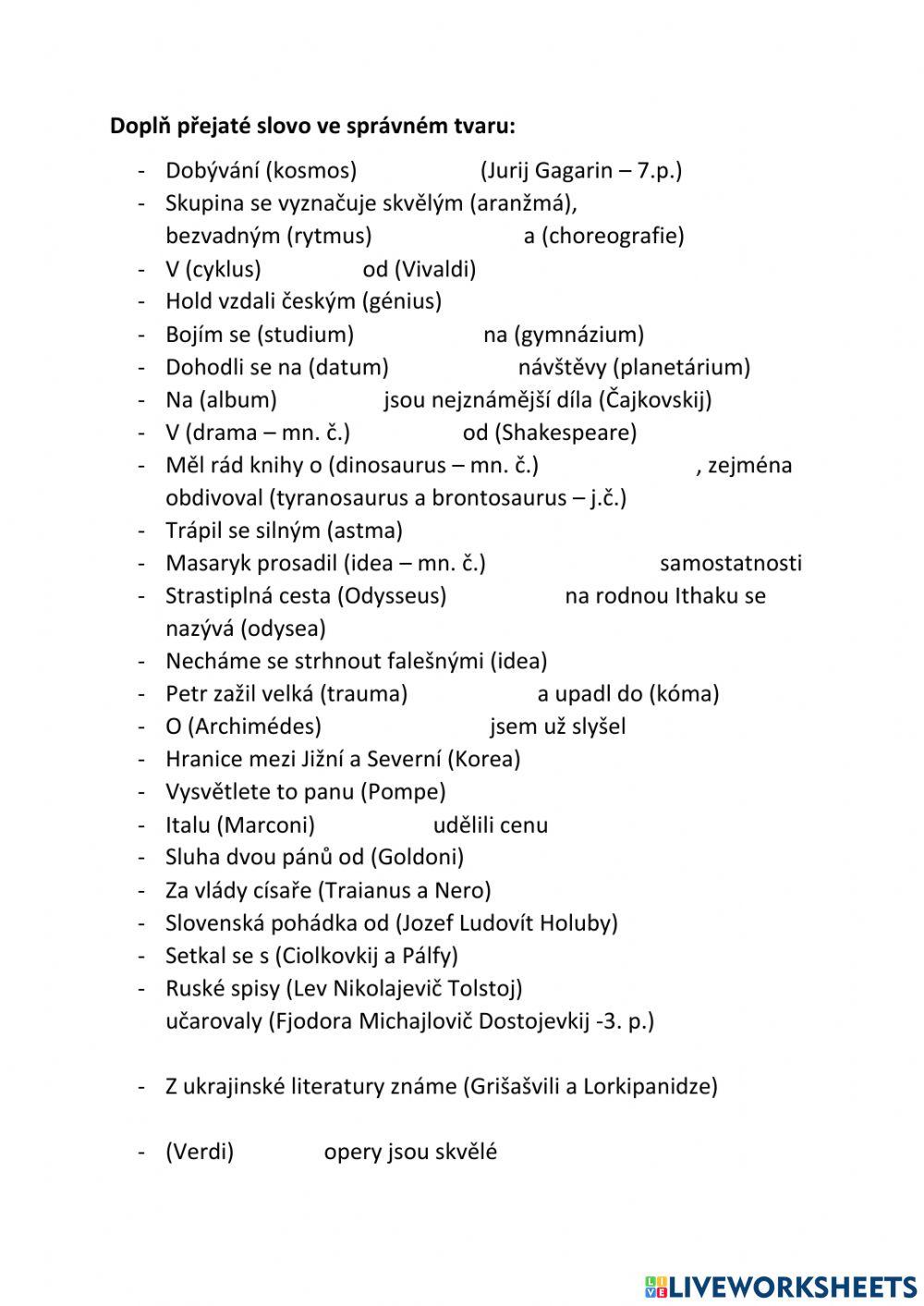 **Doplň přejaté slovo ve správném tvaru:**

- Dobývání (kosmos) (Jurij Gagarin – 7.p.)
- Skupina se vyznačuje skvělým (aranžmá), bezvadným (rytmus) a (choreografie)
- V (cyklus) od (Vivaldi)
- Hold vzdali českým (génius)
- Bojím se (studium) na (gymnázium)
- Dohodli se na (datum) návštěvy (planetárium)
- Na (album) jsou nejznámější díla (Čajkovskij)
- V (drama – mn. č.) od (Shakespeare)
- Měl rád knihy o (dinosaurus – mn. č.) , zejména obdivoval (tyranosaurus a brontosaurus – j.č.)
- Trápil se silným (astma)
- Masaryk prosadil (idea – mn. č.) samostatnosti
- Strastiplná cesta (Odysseus) na rodnou Ithaku se nazývá (odysea)
- Necháme se strhnout falešnými (idea)
- Petr zažil velká (trauma) a upadl do (kóma)
- O (Archimédes) jsem už slyšel
- Hranice mezi Jižní a Severní (Korea)
- Vysvětlete to panu (Pompe)
- Italu (Marconi) udělili cenu
- Sluha dvou pánů od (Goldoni)
- Za vlády císaře (Traianus a Nero)
- Slovenská pohádka od (Jozef Ludovít Holuby)
- Setkal se s (Ciolkovkij a Pálfy)
- Ruské spisy (Lev Nikolajevič Tolstoj) učarovaly (Fjodora Michajlovič Dostojevkij -3. p.)

- Z ukrajinské literatury známe (Grišašvili a Lorkipanidze)

- (Verdi) opery jsou skvělé

LIVEWORKSHEETS